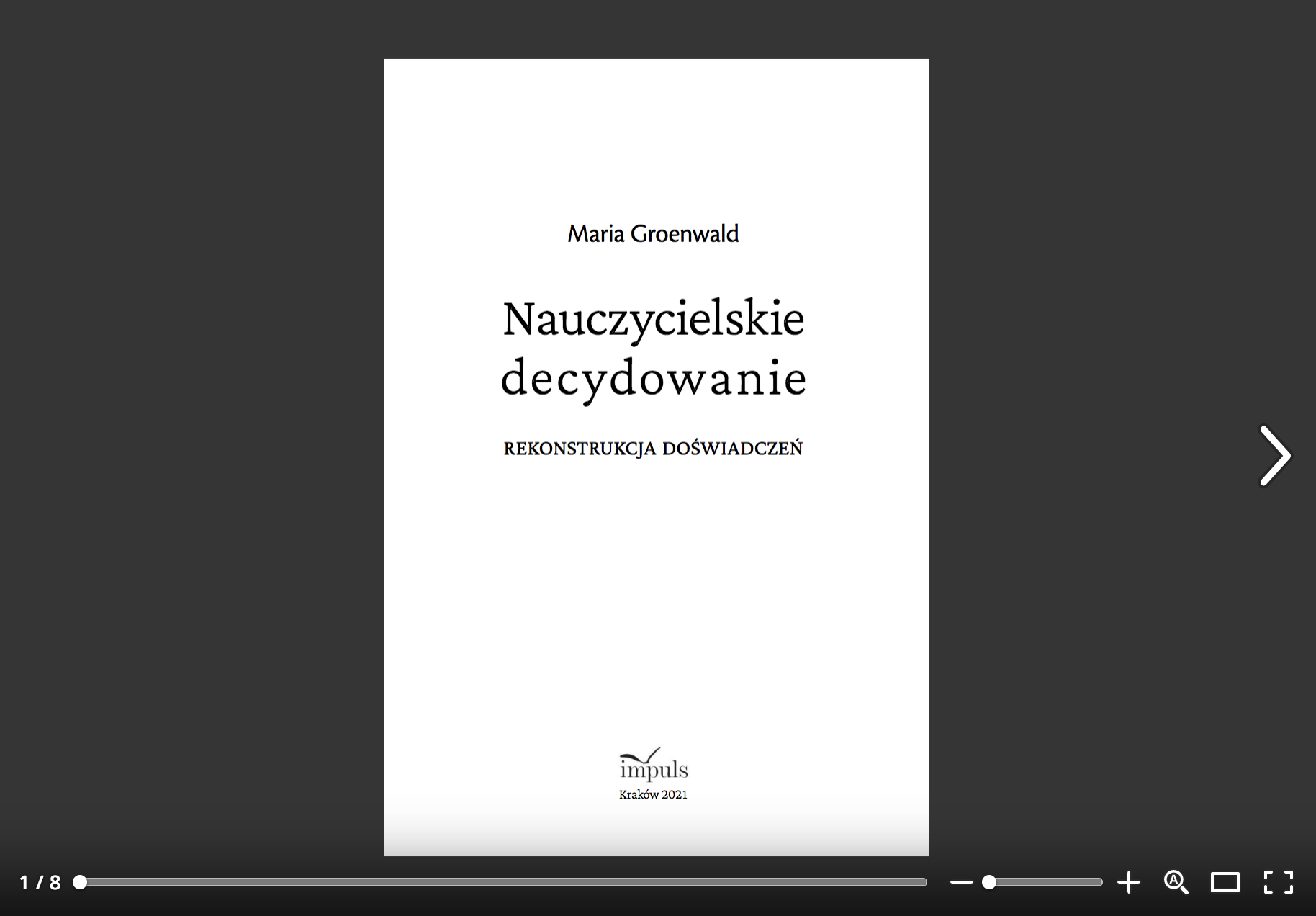 Maria Groenwald

Nauczycielskie decydowanie

REKONSTRUKCJA DOŚWIADCZEŃ

impuls

Kraków 2021

1 / 8